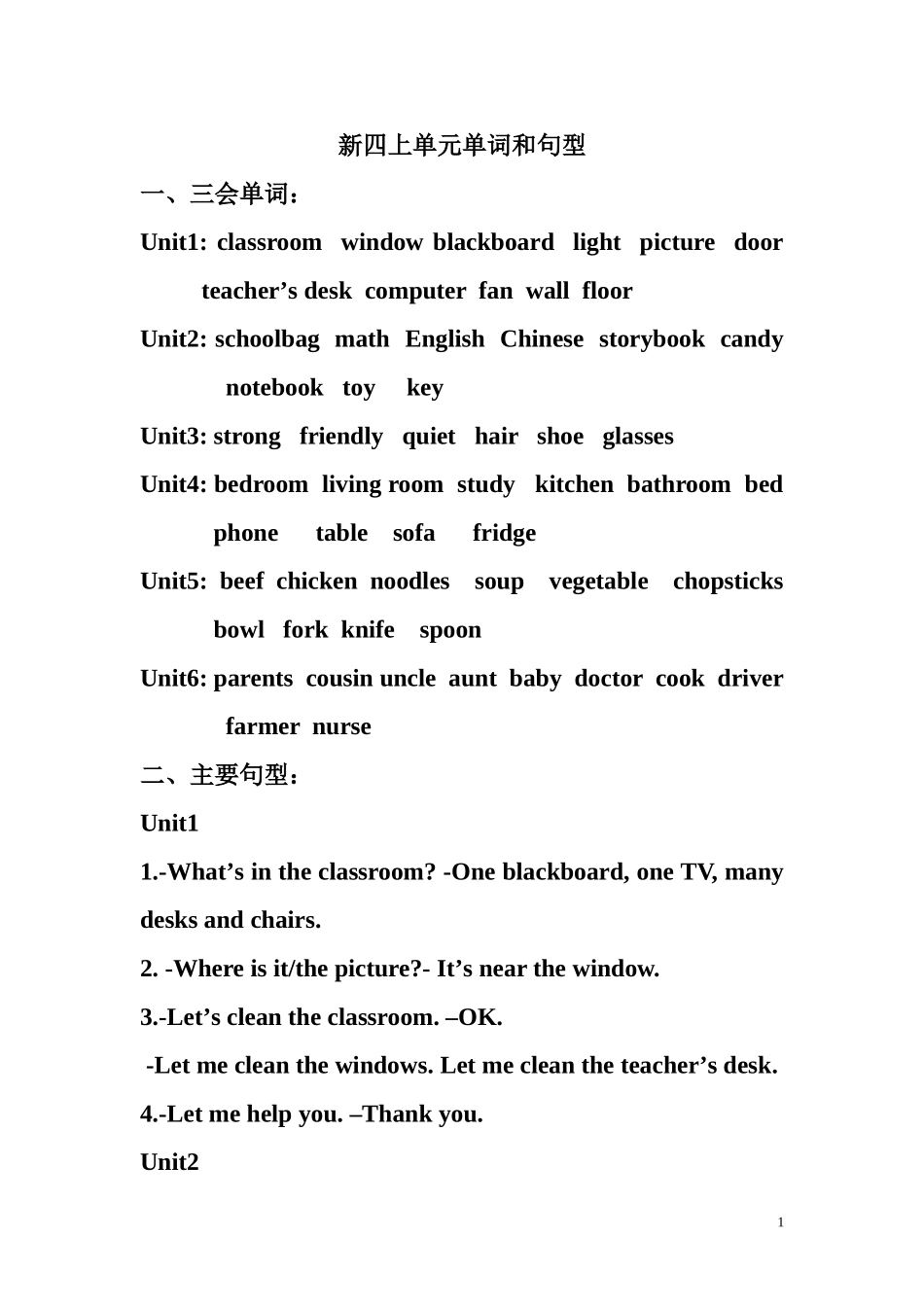 新四上单元单词和句型

一、三会单词：

Unit1: classroom window blackboard light picture door teacher's desk computer fan wall floor

Unit2: schoolbag math English Chinese storybook candy notebook toy key

Unit3: strong friendly quiet hair shoe glasses

Unit4: bedroom living room study kitchen bathroom bed phone table sofa fridge

Unit5: beef chicken noodles soup vegetable chopsticks bowl fork knife spoon

Unit6: parents cousin uncle aunt baby doctor cook driver farmer nurse

二、主要句型：

Unit1

1.-What's in the classroom? -One blackboard, one TV, many desks and chairs.

2. -Where is it/the picture?- It's near the window.

3.-Let's clean the classroom. –OK.

-Let me clean the windows. Let me clean the teacher's desk.

4.-Let me help you. –Thank you.

Unit2

1